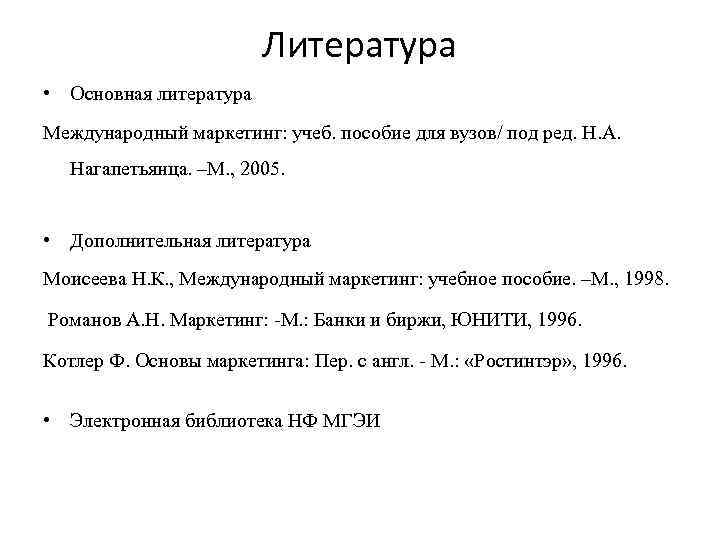 Литература

• Основная литература

Международный маркетинг: учеб. пособие для вузов/ под ред. Н.А. Нагапетьянца. –М., 2005.

• Дополнительная литература

Моисеева Н.К., Международный маркетинг: учебное пособие. –М., 1998.

Романов А.Н. Маркетинг: -М.: Банки и биржи, ЮНИТИ, 1996.

Котлер Ф. Основы маркетинга: Пер. с англ. - М.: «Ростинтэр», 1996.

• Электронная библиотека НФ МГЭИ